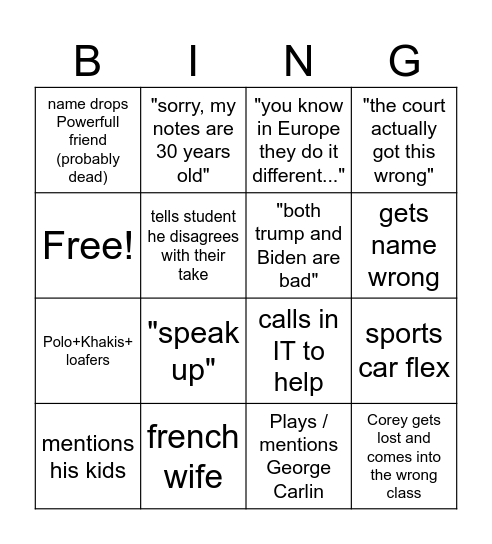 | B | I | N | G |
|---|---|---|---|
| name drops Powerfull friend (probably dead) | "sorry, my notes are 30 years old" | "you know in Europe they do it different..." | "the court actually got this wrong" |
| Free! | tells student he disagrees with their take | "both trump and Biden are bad" | gets name wrong |
| Polo+Khakis+ loafers | "speak up" | calls in IT to help | sports car flex |
| mentions his kids | french wife | Plays / mentions George Carlin | Corey gets lost and comes into the wrong class |